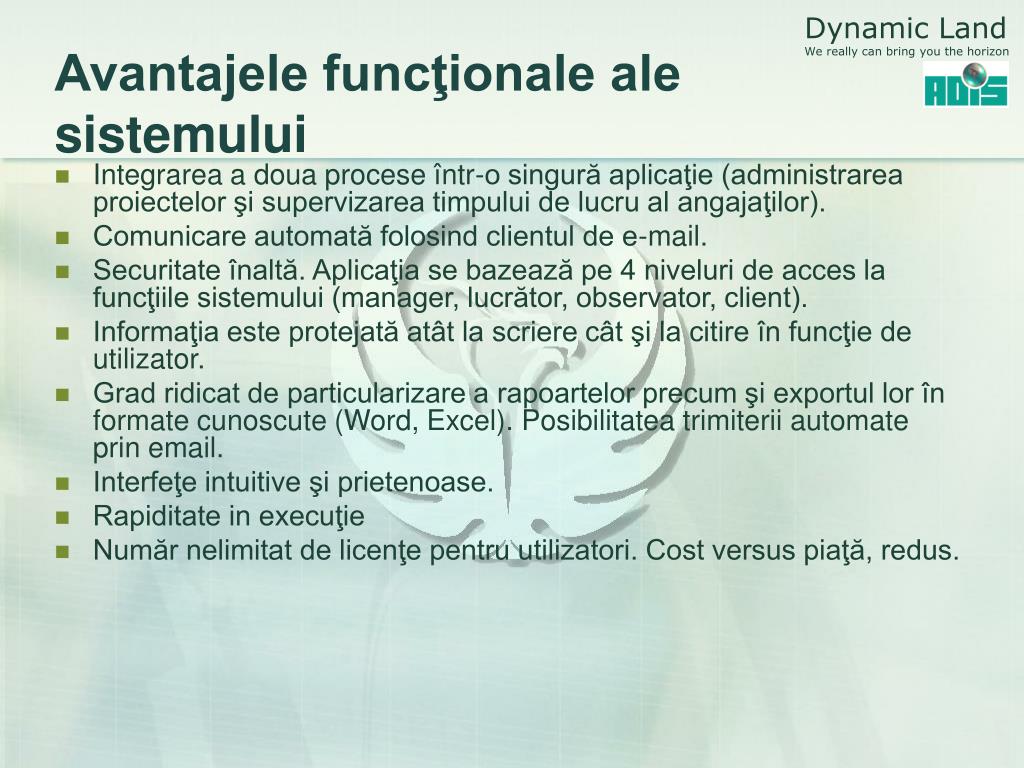 Dynamic Land
We really can bring you the horizon

ADIS

Avantajele funcţionale ale sistemului

- Integrarea a doua procese într-o singură aplicaţie (administrarea proiectelor şi supervizarea timpului de lucru al angajaţilor).
- Comunicare automată folosind clientul de e-mail.
- Securitate înaltă. Aplicaţia se bazează pe 4 niveluri de acces la funcţiile sistemului (manager, lucrător, observator, client).
- Informaţia este protejată atât la scriere cât şi la citire în funcţie de utilizator.
- Grad ridicat de particularizare a rapoartelor precum şi exportul lor în formate cunoscute (Word, Excel). Posibilitatea trimiterii automate prin email.
- Interfeţe intuitive şi prietenoase.
- Rapiditate in execuţie
- Număr nelimitat de licenţe pentru utilizatori. Cost versus piaţă, redus.